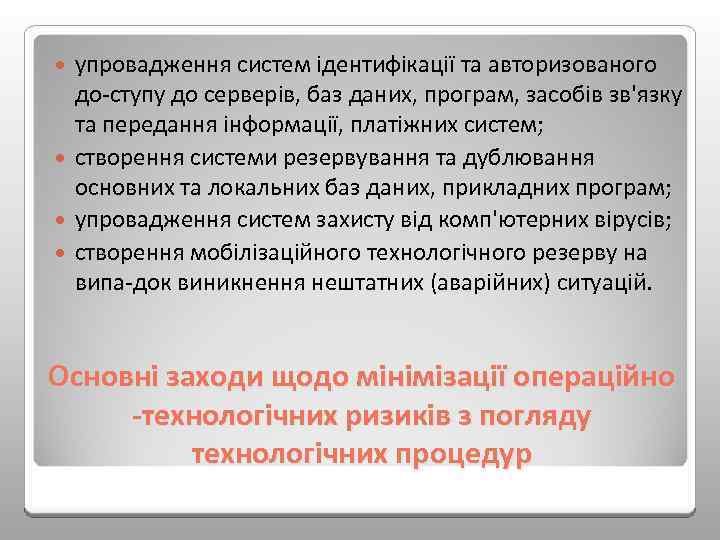 - упровадження систем ідентифікації та авторизованого до-ступу до серверів, баз даних, програм, засобів зв'язку та передання інформації, платіжних систем;
- створення системи резервування та дублювання основних та локальних баз даних, прикладних програм;
- упровадження систем захисту від комп'ютерних вірусів;
- створення мобілізаційного технологічного резерву на випа-док виникнення нештатних (аварійних) ситуацій.

Основні заходи щодо мінімізації операційно -технологічних ризиків з погляду технологічних процедур